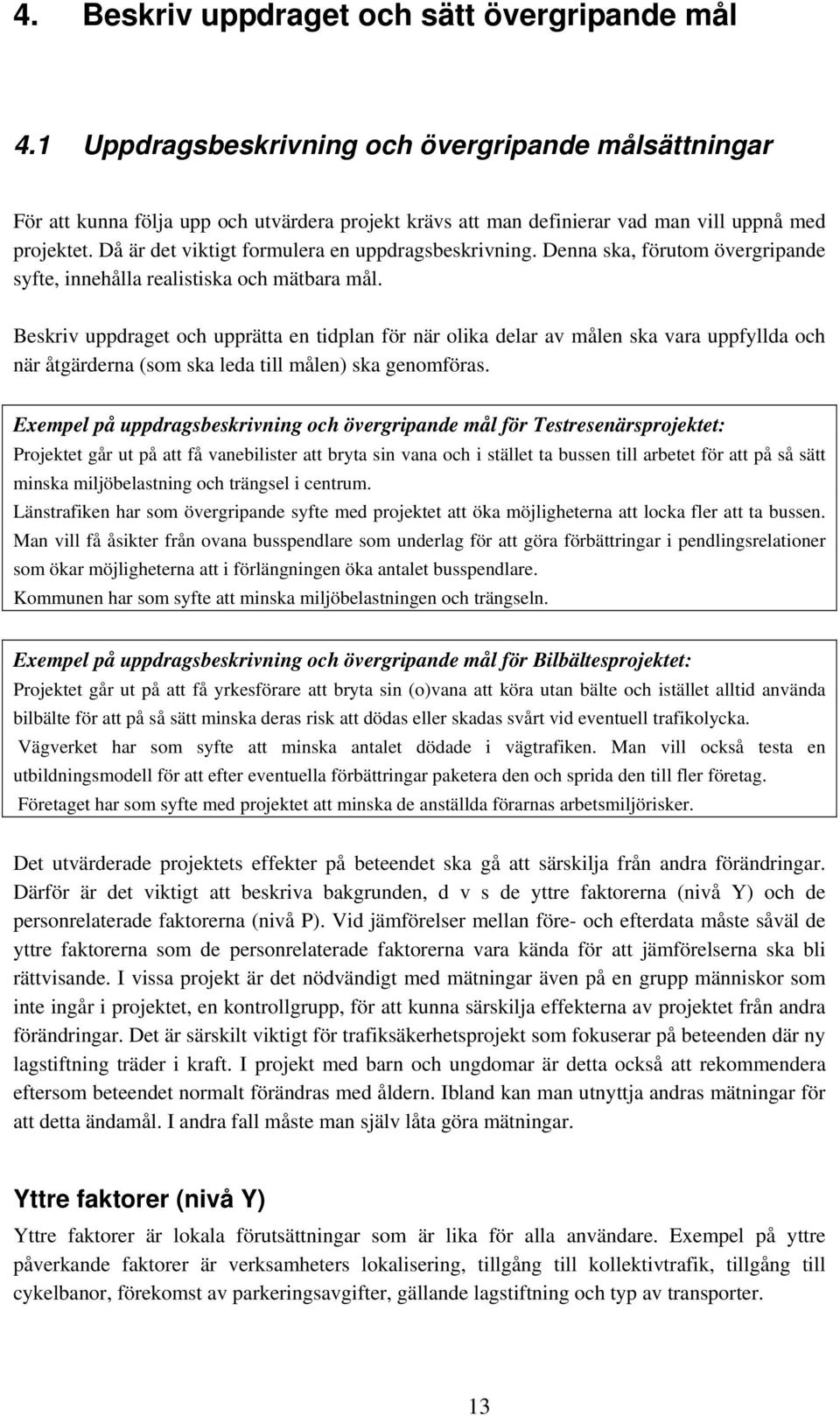 4. Beskriv uppdraget och sätt övergripande mål

4.1 Uppdragsbeskrivning och övergripande målsättningar

För att kunna följa upp och utvärdera projekt krävs att man definierar vad man vill uppnå med projektet. Då är det viktigt formulera en uppdragsbeskrivning. Denna ska, förutom övergripande syfte, innehålla realistiska och mätbara mål.

Beskriv uppdraget och upprätta en tidplan för när olika delar av målen ska vara uppfyllda och när åtgärderna (som ska leda till målen) ska genomföras.

Exempel på uppdragsbeskrivning och övergripande mål för Testresenärsprojektet:
Projektet går ut på att få vanebilister att bryta sin vana och i stället ta bussen till arbetet för att på så sätt minska miljöbelastning och trängsel i centrum.
Länstrafiken har som övergripande syfte med projektet att öka möjligheterna att locka fler att ta bussen. Man vill få åsikter från ovana busspendlare som underlag för att göra förbättringar i pendlingsrelationer som ökar möjligheterna att i förlängningen öka antalet busspendlare.
Kommunen har som syfte att minska miljöbelastningen och trängseln.

Exempel på uppdragsbeskrivning och övergripande mål för Bilbältesprojektet:
Projektet går ut på att få yrkesförare att bryta sin (o)vana att köra utan bälte och istället alltid använda bilbälte för att på så sätt minska deras risk att dödas eller skadas svårt vid eventuell trafikolycka.
Vägverket har som syfte att minska antalet dödade i vägtrafiken. Man vill också testa en utbildningsmodell för att efter eventuella förbättringar paketera den och sprida den till fler företag.
Företaget har som syfte med projektet att minska de anställda förarnas arbetsmiljörisker.

Det utvärderade projektets effekter på beteendet ska gå att särskilja från andra förändringar. Därför är det viktigt att beskriva bakgrunden, d v s de yttre faktorerna (nivå Y) och de personrelaterade faktorerna (nivå P). Vid jämförelser mellan före- och efterdata måste såväl de yttre faktorerna som de personrelaterade faktorerna vara kända för att jämförelserna ska bli rättvisande. I vissa projekt är det nödvändigt med mätningar även på en grupp människor som inte ingår i projektet, en kontrollgrupp, för att kunna särskilja effekterna av projektet från andra förändringar. Det är särskilt viktigt för trafiksäkerhetsprojekt som fokuserar på beteenden där ny lagstiftning träder i kraft. I projekt med barn och ungdomar är detta också att rekommendera eftersom beteendet normalt förändras med åldern. Ibland kan man utnyttja andras mätningar för att detta ändamål. I andra fall måste man själv låta göra mätningar.

Yttre faktorer (nivå Y)
Yttre faktorer är lokala förutsättningar som är lika för alla användare. Exempel på yttre påverkande faktorer är verksamheters lokalisering, tillgång till kollektivtrafik, tillgång till cykelbanor, förekomst av parkeringsavgifter, gällande lagstiftning och typ av transporter.

13